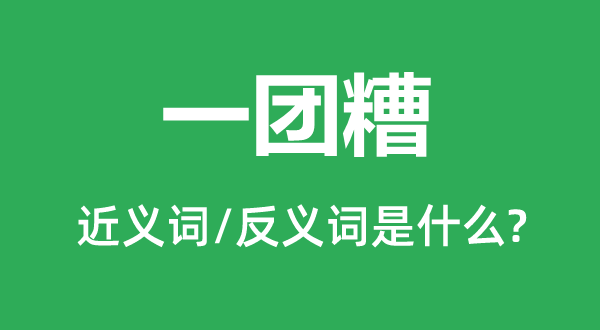 一团糟

近义词/反义词是什么?